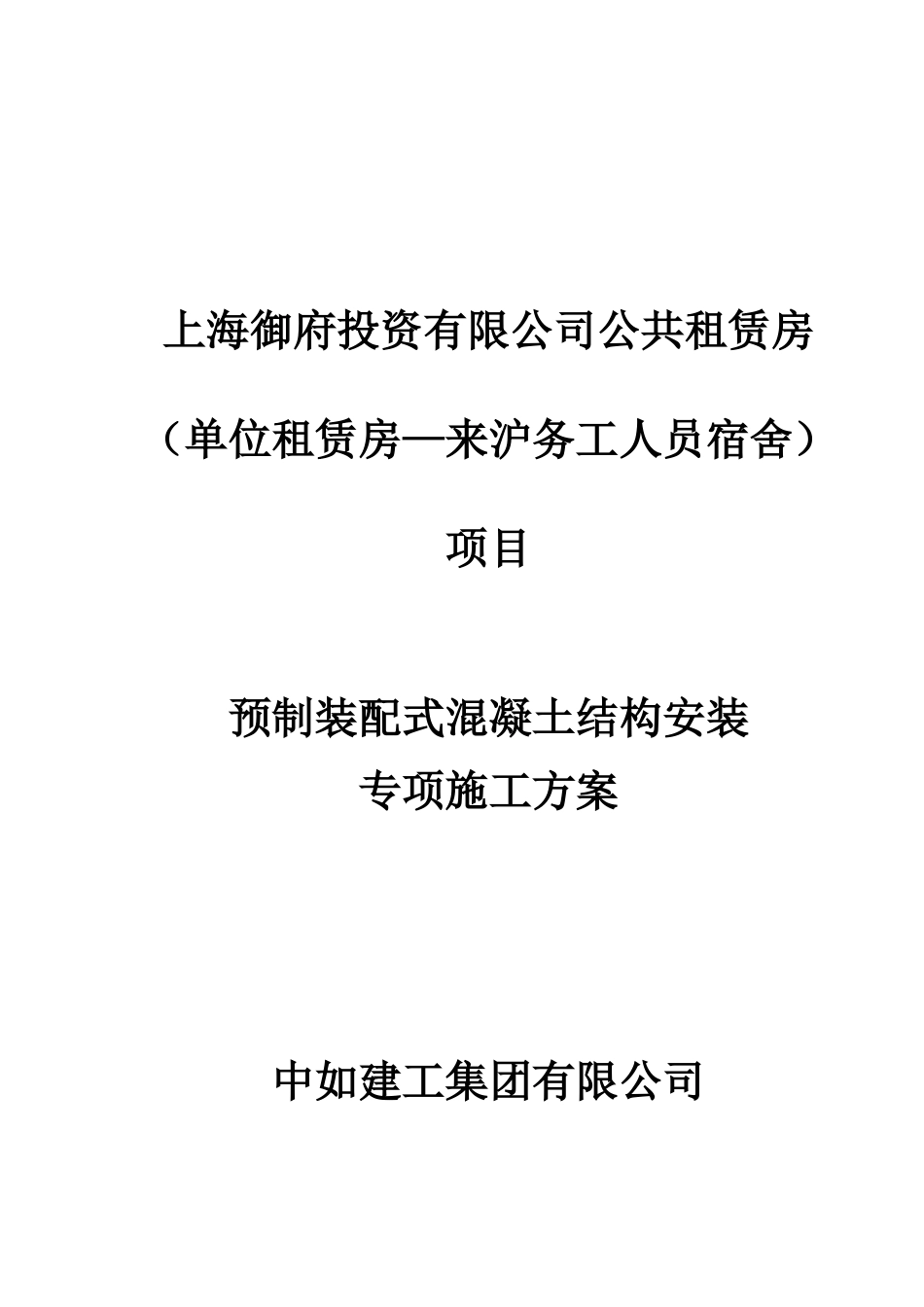 上海御府投资有限公司公共租赁房

（单位租赁房—来沪务工人员宿舍）

项目

预制装配式混凝土结构安装
专项施工方案

中如建工集团有限公司